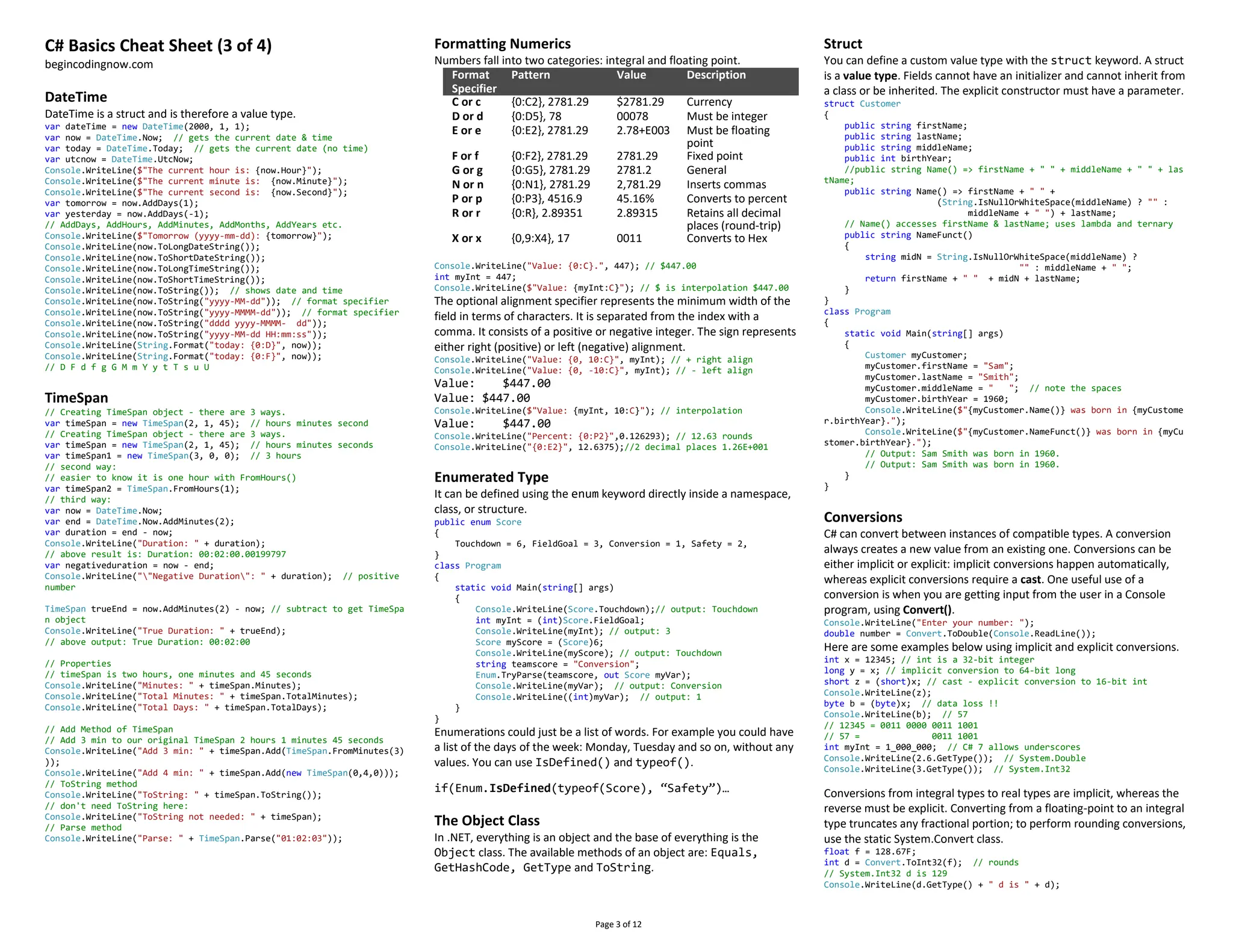 C# Basics Cheat Sheet (3 of 4)
begincodingnow.com

DateTime
DateTime is a struct and is therefore a value type.
var dateTime = new DateTime(2000, 1, 1);
var now = DateTime.Now;  // gets the current date & time
var today = DateTime.Today;  // gets the current date (no time)
var utcnow = DateTime.UtcNow;
Console.WriteLine($"The current hour is: {now.Hour}");
Console.WriteLine($"The current minute is:  {now.Minute}");
Console.WriteLine($"The current second is:  {now.Second}");
var tomorrow = now.AddDays(1);
var yesterday = now.AddDays(-1);
// AddDays, AddHours, AddMinutes, AddMonths, AddYears etc.
Console.WriteLine($"Tomorrow (yyyy-mm-dd): {tomorrow}");
Console.WriteLine(now.ToLongDateString());
Console.WriteLine(now.ToShortDateString());
Console.WriteLine(now.ToLongTimeString());
Console.WriteLine(now.ToShortTimeString());
Console.WriteLine(now.ToString());  // shows date and time
Console.WriteLine(now.ToString("yyyy-MM-dd"));  // format specifier
Console.WriteLine(now.ToString("yyyy-MMMM-dd"));  // format specifier
Console.WriteLine(now.ToString("dddd yyyy-MMMM-  dd"));
Console.WriteLine(now.ToString("yyyy-MM-dd HH:mm:ss"));
Console.WriteLine(String.Format("today: {0:D}", now));
Console.WriteLine(String.Format("today: {0:F}", now));
// D F d f g G M m Y y t T s u U

TimeSpan
// Creating TimeSpan object - there are 3 ways.
var timeSpan = new TimeSpan(2, 1, 45);  // hours minutes second
// Creating TimeSpan object - there are 3 ways.
var timeSpan = new TimeSpan(2, 1, 45);  // hours minutes seconds
var timeSpan1 = new TimeSpan(3, 0, 0);  // 3 hours
// second way:
// easier to know it is one hour with FromHours()
var timeSpan2 = TimeSpan.FromHours(1);
// third way:
var now = DateTime.Now;
var end = DateTime.Now.AddMinutes(2);
var duration = end - now;
Console.WriteLine("Duration: " + duration);
// above result is: Duration: 00:02:00.00199797
var negativeduration = now - end;
Console.WriteLine("\"Negative Duration\": " + duration);  // positive number

TimeSpan trueEnd = now.AddMinutes(2) - now; // subtract to get TimeSpan object
Console.WriteLine("True Duration: " + trueEnd);
// above output: True Duration: 00:02:00

// Properties
// timeSpan is two hours, one minutes and 45 seconds
Console.WriteLine("Minutes: " + timeSpan.Minutes);
Console.WriteLine("Total Minutes: " + timeSpan.TotalMinutes);
Console.WriteLine("Total Days: " + timeSpan.TotalDays);

// Add Method of TimeSpan
// Add 3 min to our original TimeSpan 2 hours 1 minutes 45 seconds
Console.WriteLine("Add 3 min: " + timeSpan.Add(TimeSpan.FromMinutes(3)));
Console.WriteLine("Add 4 min: " + timeSpan.Add(new TimeSpan(0,4,0)));
// ToString method
Console.WriteLine("ToString: " + timeSpan.ToString());
// don't need ToString here:
Console.WriteLine("ToString not needed: " + timeSpan);
// Parse method
Console.WriteLine("Parse: " + TimeSpan.Parse("01:02:03"));

Formatting Numerics
Numbers fall into two categories: integral and floating point.

| Format Specifier | Pattern | Value | Description |
|---|---|---|---|
| C or c | {0:C2}, 2781.29 | $2781.29 | Currency |
| D or d | {0:D5}, 78 | 00078 | Must be integer |
| E or e | {0:E2}, 2781.29 | 2.78+E003 | Must be floating point |
| F or f | {0:F2}, 2781.29 | 2781.29 | Fixed point |
| G or g | {0:G5}, 2781.29 | 2781.2 | General |
| N or n | {0:N1}, 2781.29 | 2,781.29 | Inserts commas |
| P or p | {0:P3}, 4516.9 | 45.16% | Converts to percent |
| R or r | {0:R}, 2.89351 | 2.89315 | Retains all decimal places (round-trip) |
| X or x | {0,9:X4}, 17 | 0011 | Converts to Hex |

Console.WriteLine("Value: {0:C}.", 447); // $447.00
int myInt = 447;
Console.WriteLine($"Value: {myInt:C}"); // $ is interpolation $447.00
The optional alignment specifier represents the minimum width of the field in terms of characters. It is separated from the index with a comma. It consists of a positive or negative integer. The sign represents either right (positive) or left (negative) alignment.
Console.WriteLine("Value: {0, 10:C}", myInt); // + right align
Console.WriteLine("Value: {0, -10:C}", myInt); // - left align
Value:     $447.00
Value: $447.00
Console.WriteLine($"Value: {myInt, 10:C}"); // interpolation
Value:     $447.00
Console.WriteLine("Percent: {0:P2}",0.126293); // 12.63 rounds
Console.WriteLine("{0:E2}", 12.6375);//2 decimal places 1.26E+001

Enumerated Type
It can be defined using the enum keyword directly inside a namespace, class, or structure.
public enum Score
{
    Touchdown = 6, FieldGoal = 3, Conversion = 1, Safety = 2,
}
class Program
{
    static void Main(string[] args)
    {
        Console.WriteLine(Score.Touchdown);// output: Touchdown
        int myInt = (int)Score.FieldGoal;
        Console.WriteLine(myInt); // output: 3
        Score myScore = (Score)6;
        Console.WriteLine(myScore); // output: Touchdown
        string teamscore = "Conversion";
        Enum.TryParse(teamscore, out Score myVar);
        Console.WriteLine(myVar);  // output: Conversion
        Console.WriteLine((int)myVar);  // output: 1
    }
}
Enumerations could just be a list of words. For example you could have a list of the days of the week: Monday, Tuesday and so on, without any values. You can use IsDefined() and typeof().

if(Enum.IsDefined(typeof(Score), “Safety”)…

The Object Class
In .NET, everything is an object and the base of everything is the Object class. The available methods of an object are: Equals, GetHashCode, GetType and ToString.

Struct
You can define a custom value type with the struct keyword. A struct is a value type. Fields cannot have an initializer and cannot inherit from a class or be inherited. The explicit constructor must have a parameter.
struct Customer
{
    public string firstName;
    public string lastName;
    public string middleName;
    public int birthYear;
    //public string Name() => firstName + " " + middleName + " " + lastName;
    public string Name() => firstName + " " +
                    (String.IsNullOrWhiteSpace(middleName) ? "" :
                    middleName + " ") + lastName;
    // Name() accesses firstName & lastName; uses lambda and ternary
    public string NameFunct()
    {
        string midN = String.IsNullOrWhiteSpace(middleName) ?
                    "" : middleName + " ";
        return firstName + " "  + midN + lastName;
    }
}
class Program
{
    static void Main(string[] args)
    {
        Customer myCustomer;
        myCustomer.firstName = "Sam";
        myCustomer.lastName = "Smith";
        myCustomer.middleName = "   ";  // note the spaces
        myCustomer.birthYear = 1960;
        Console.WriteLine($"{myCustomer.Name()} was born in {myCustomer.birthYear}.");
        Console.WriteLine($"{myCustomer.NameFunct()} was born in {myCustomer.birthYear}.");
        // Output: Sam Smith was born in 1960.
        // Output: Sam Smith was born in 1960.
    }
}

Conversions
C# can convert between instances of compatible types. A conversion always creates a new value from an existing one. Conversions can be either implicit or explicit: implicit conversions happen automatically, whereas explicit conversions require a cast. One useful use of a conversion is when you are getting input from the user in a Console program, using Convert().
Console.WriteLine("Enter your number: ");
double number = Convert.ToDouble(Console.ReadLine());
Here are some examples below using implicit and explicit conversions.
int x = 12345; // int is a 32-bit integer
long y = x; // implicit conversion to 64-bit long
short z = (short)x; // cast - explicit conversion to 16-bit int
Console.WriteLine(z);
byte b = (byte)x;  // data loss !!
Console.WriteLine(b);  // 57
// 12345 = 0011 0000 0011 1001
// 57 =              0011 1001
int myInt = 1_000_000;  // C# 7 allows underscores
Console.WriteLine(2.6.GetType());  // System.Double
Console.WriteLine(3.GetType());  // System.Int32

Conversions from integral types to real types are implicit, whereas the reverse must be explicit. Converting from a floating-point to an integral type truncates any fractional portion; to perform rounding conversions, use the static System.Convert class.
float f = 128.67F;
int d = Convert.ToInt32(f);  // rounds
// System.Int32 d is 129
Console.WriteLine(d.GetType() + " d is " + d);

Page 3 of 12